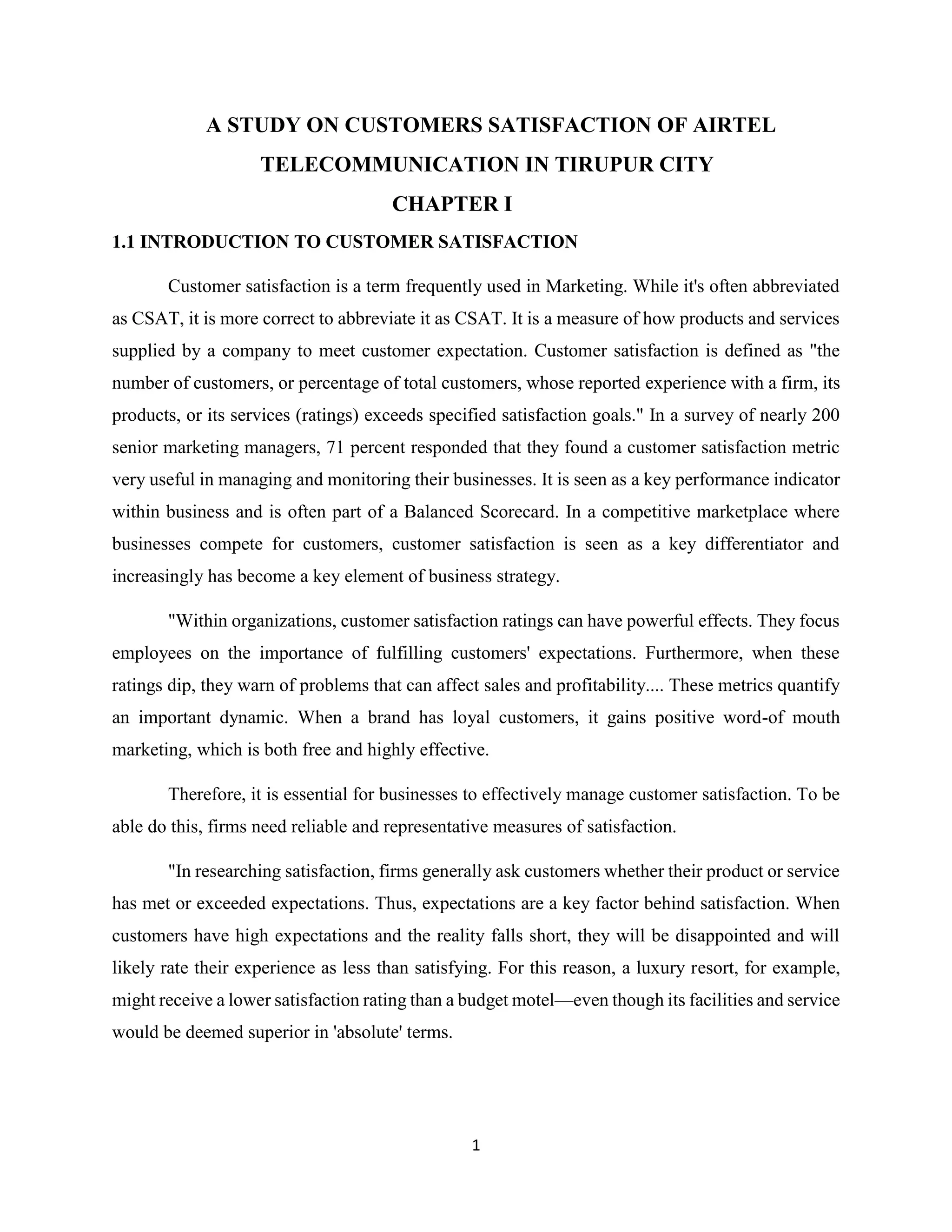 A STUDY ON CUSTOMERS SATISFACTION OF AIRTEL TELECOMMUNICATION IN TIRUPUR CITY

CHAPTER I

1.1 INTRODUCTION TO CUSTOMER SATISFACTION

Customer satisfaction is a term frequently used in Marketing. While it's often abbreviated as CSAT, it is more correct to abbreviate it as CSAT. It is a measure of how products and services supplied by a company to meet customer expectation. Customer satisfaction is defined as "the number of customers, or percentage of total customers, whose reported experience with a firm, its products, or its services (ratings) exceeds specified satisfaction goals." In a survey of nearly 200 senior marketing managers, 71 percent responded that they found a customer satisfaction metric very useful in managing and monitoring their businesses. It is seen as a key performance indicator within business and is often part of a Balanced Scorecard. In a competitive marketplace where businesses compete for customers, customer satisfaction is seen as a key differentiator and increasingly has become a key element of business strategy.

"Within organizations, customer satisfaction ratings can have powerful effects. They focus employees on the importance of fulfilling customers' expectations. Furthermore, when these ratings dip, they warn of problems that can affect sales and profitability.... These metrics quantify an important dynamic. When a brand has loyal customers, it gains positive word-of mouth marketing, which is both free and highly effective.

Therefore, it is essential for businesses to effectively manage customer satisfaction. To be able do this, firms need reliable and representative measures of satisfaction.

"In researching satisfaction, firms generally ask customers whether their product or service has met or exceeded expectations. Thus, expectations are a key factor behind satisfaction. When customers have high expectations and the reality falls short, they will be disappointed and will likely rate their experience as less than satisfying. For this reason, a luxury resort, for example, might receive a lower satisfaction rating than a budget motel—even though its facilities and service would be deemed superior in 'absolute' terms.

1